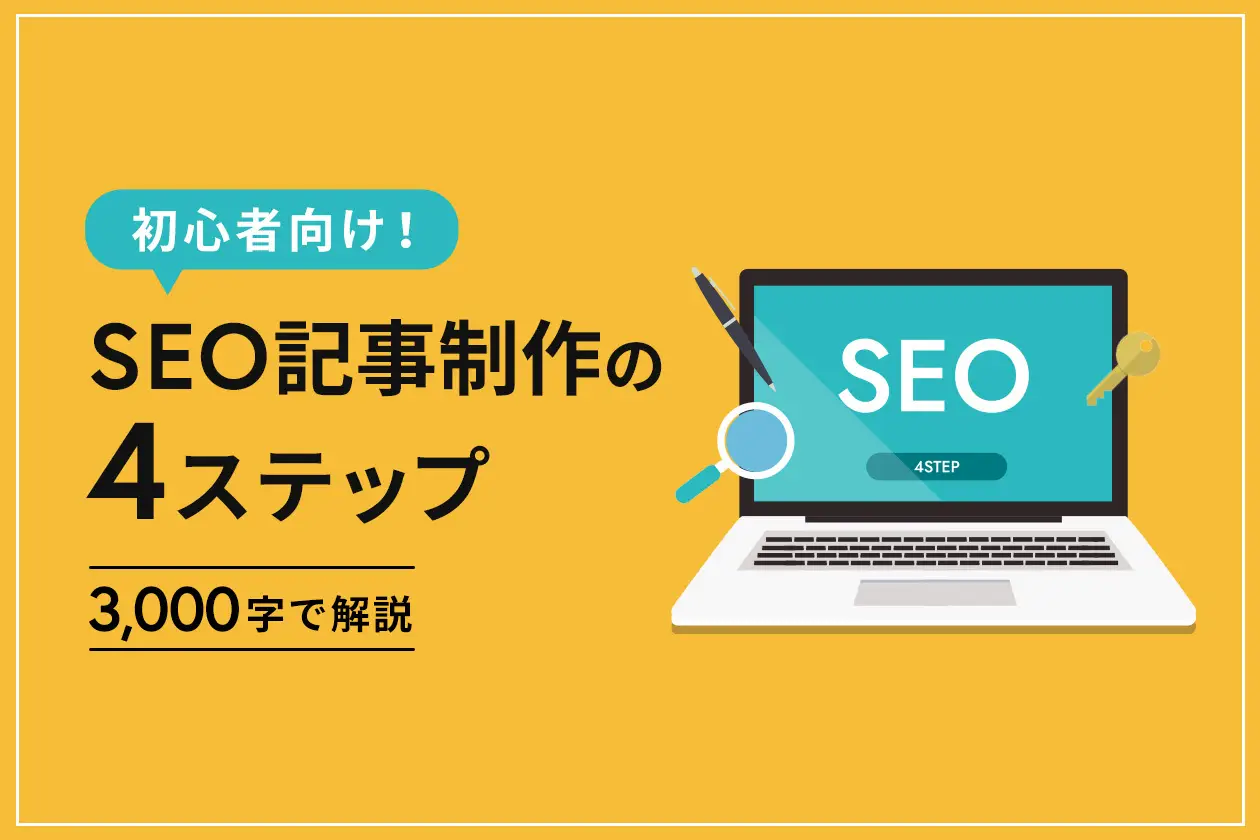 初心者向け！

SEO記事制作の4ステップ

3,000字で解説

SEO

4STEP